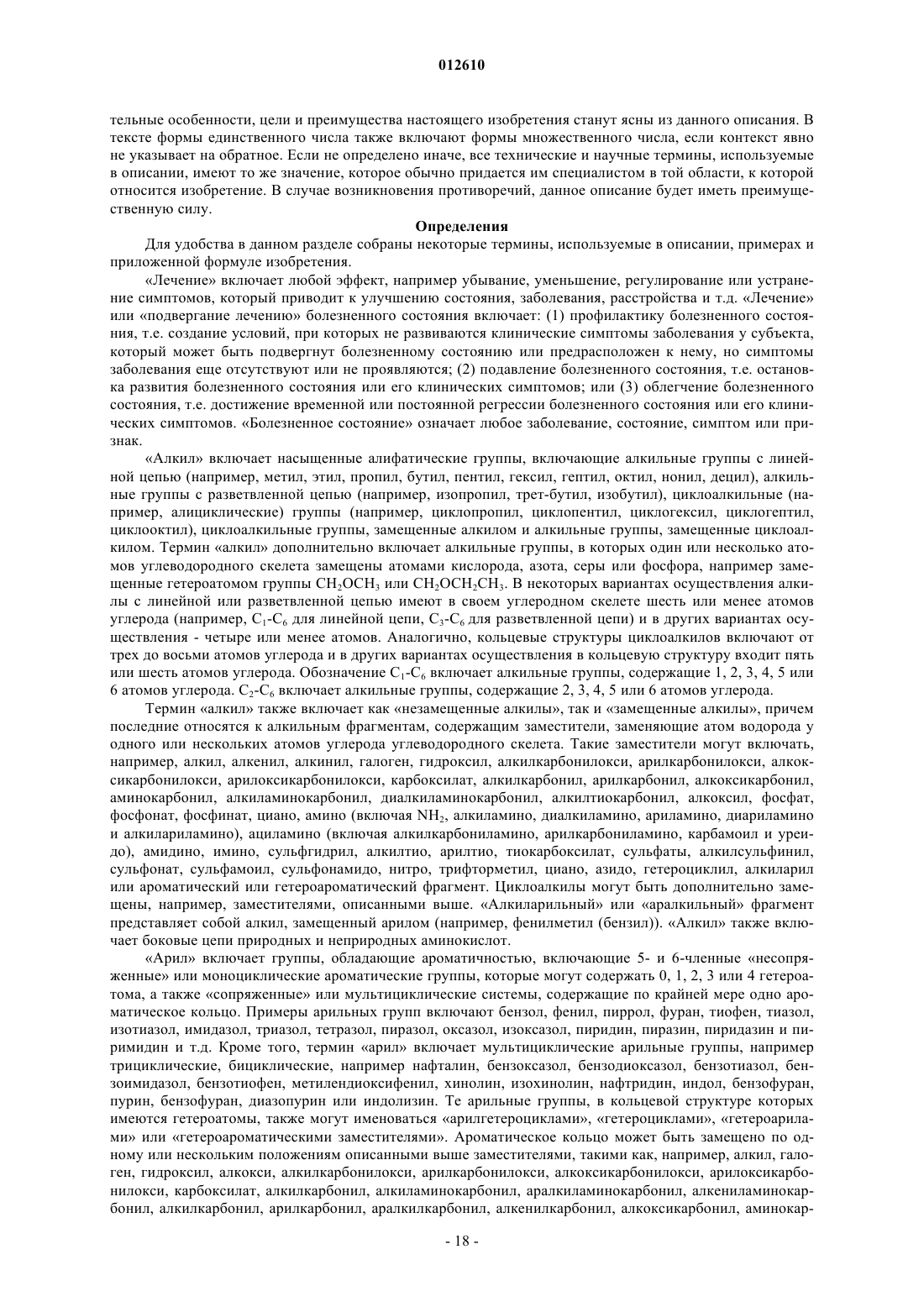 012610

тельные особенности, цели и преимущества настоящего изобретения станут ясны из данного описания. В тексте формы единственного числа также включают формы множественного числа, если контекст явно не указывает на обратное. Если не определено иначе, все технические и научные термины, используемые в описании, имеют то же значение, которое обычно придается им специалистом в той области, к которой относится изобретение. В случае возникновения противоречий, данное описание будет иметь преимущественную силу.

Определения

Для удобства в данном разделе собраны некоторые термины, используемые в описании, примерах и приложенной формуле изобретения.

«Лечение» включает любой эффект, например убывание, уменьшение, регулирование или устранение симптомов, который приводит к улучшению состояния, заболевания, расстройства и т.д. «Лечение» или «подвергание лечению» болезненного состояния включает: (1) профилактику болезненного состояния, т.е. создание условий, при которых не развиваются клинические симптомы заболевания у субъекта, который может быть подвергнут болезненному состоянию или предрасположен к нему, но симптомы заболевания еще отсутствуют или не проявляются; (2) подавление болезненного состояния, т.е. остановка развития болезненного состояния или его клинических симптомов; или (3) облегчение болезненного состояния, т.е. достижение временной или постоянной регрессии болезненного состояния или его клинических симптомов. «Болезненное состояние» означает любое заболевание, состояние, симптом или признак.

«Алкил» включает насыщенные алифатические группы, включающие алкильные группы с линейной цепью (например, метил, этил, пропил, бутил, пентил, гексил, гептил, октил, нонил, децил), алкильные группы с разветвленной цепью (например, изопропил, трет-бутил, изобутил), циклоалкильные (например, алициклические) группы (например, циклопропил, циклопентил, циклогексил, циклогептил, циклооктил), циклоалкильные группы, замещенные алкилом и алкильные группы, замещенные циклоалкилом. Термин «алкил» дополнительно включает алкильные группы, в которых один или несколько атомов углеводородного скелета замещены атомами кислорода, азота, серы или фосфора, например замещенные гетероатомом группы $CH_2OCH_3$ или $CH_2OCH_2CH_3$. В некоторых вариантах осуществления алкилы с линейной или разветвленной цепью имеют в своем углеродном скелете шесть или менее атомов углерода (например, $C_1$-$C_6$ для линейной цепи, $C_3$-$C_6$ для разветвленной цепи) и в других вариантах осуществления - четыре или менее атомов. Аналогично, кольцевые структуры циклоалкилов включают от трех до восьми атомов углерода и в других вариантах осуществления в кольцевую структуру входит пять или шесть атомов углерода. Обозначение $C_1$-$C_6$ включает алкильные группы, содержащие 1, 2, 3, 4, 5 или 6 атомов углерода. $C_2$-$C_6$ включает алкильные группы, содержащие 2, 3, 4, 5 или 6 атомов углерода.

Термин «алкил» также включает как «незамещенные алкилы», так и «замещенные алкилы», причем последние относятся к алкильным фрагментам, содержащим заместители, заменяющие атом водорода у одного или нескольких атомов углерода углеводородного скелета. Такие заместители могут включать, например, алкил, алкенил, алкинил, галоген, гидроксил, алкилкарбонилокси, арилкарбонилокси, алкоксикарбонилокси, арилоксикарбонилокси, карбоксилат, алкилкарбонил, арилкарбонил, алкоксикарбонил, аминокарбонил, алкиламинокарбонил, диалкиламинокарбонил, алкилтиокарбонил, алкоксил, фосфат, фосфонат, фосфинат, циано, амино (включая $NH_2$, алкиламино, диалкиламино, ариламино, диариламино и алкилариламино), ациламино (включая алкилкарбониламино, арилкарбониламино, карбамоил и уреидо), амидино, имино, сульфгидрил, алкилтио, арилтио, тиокарбоксилат, сульфаты, алкилсульфинил, сульфонат, сульфамоил, сульфонамидо, нитро, трифторметил, циано, азидо, гетероциклил, алкиларил или ароматический или гетероароматический фрагмент. Циклоалкилы могут быть дополнительно замещены, например, заместителями, описанными выше. «Алкиларильный» или «аралкильный» фрагмент представляет собой алкил, замещенный арилом (например, фенилметил (бензил)). «Алкил» также включает боковые цепи природных и неприродных аминокислот.

«Арил» включает группы, обладающие ароматичностью, включающие 5- и 6-членные «несопряженные» или моноциклические ароматические группы, которые могут содержать 0, 1, 2, 3 или 4 гетероатома, а также «сопряженные» или мультициклические системы, содержащие по крайней мере одно ароматическое кольцо. Примеры арильных групп включают бензол, фенил, пиррол, фуран, тиофен, тиазол, изотиазол, имидазол, триазол, тетразол, пиразол, оксазол, изоксазол, пиридин, пиразин, пиридазин и пиримидин и т.д. Кроме того, термин «арил» включает мультициклические арильные группы, например трициклические, бициклические, например нафталин, бензоксазол, бензодиоксазол, бензотиазол, бензоимидазол, бензотиофен, метилендиоксифенил, хинолин, изохинолин, нафтридин, индол, бензофуран, пурин, бензофуран, диазопурин или индолизин. Те арильные группы, в кольцевой структуре которых имеются гетероатомы, также могут именоваться «арилгетероциклами», «гетероциклами», «гетероарилами» или «гетероароматическими заместителями». Ароматическое кольцо может быть замещено по одному или нескольким положениям описанными выше заместителями, такими как, например, алкил, галоген, гидроксил, алкокси, алкилкарбонилокси, арилкарбонилокси, алкоксикарбонилокси, арилоксикарбонилокси, карбоксилат, алкилкарбонил, алкиламинокарбонил, аралкиламинокарбонил, алкениламинокарбонил, алкилкарбонил, арилкарбонил, аралкилкарбонил, алкенилкарбонил, алкоксикарбонил, аминокар-

- 18 -